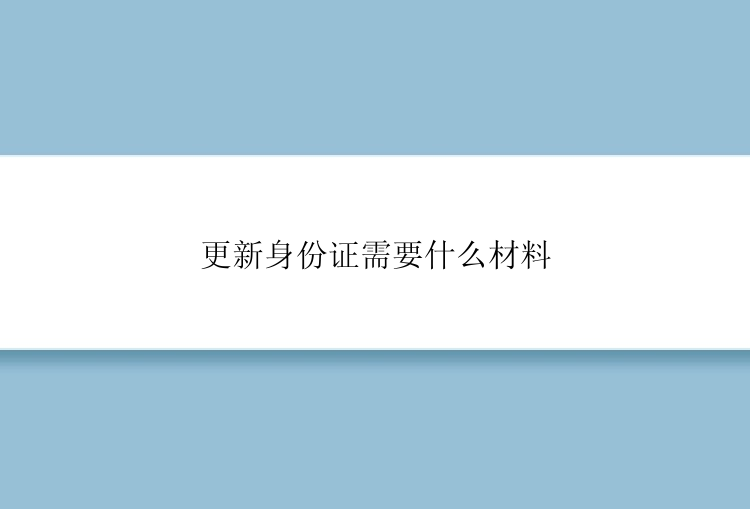 更新身份证需要什么材料